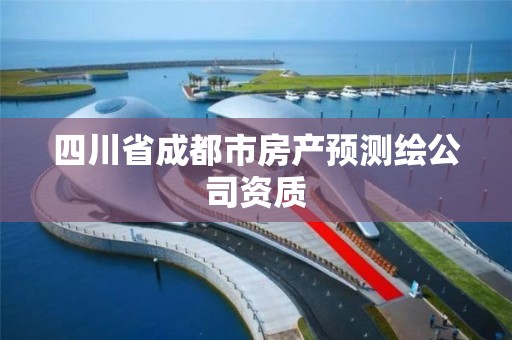 四川省成都市房产预测绘公司资质